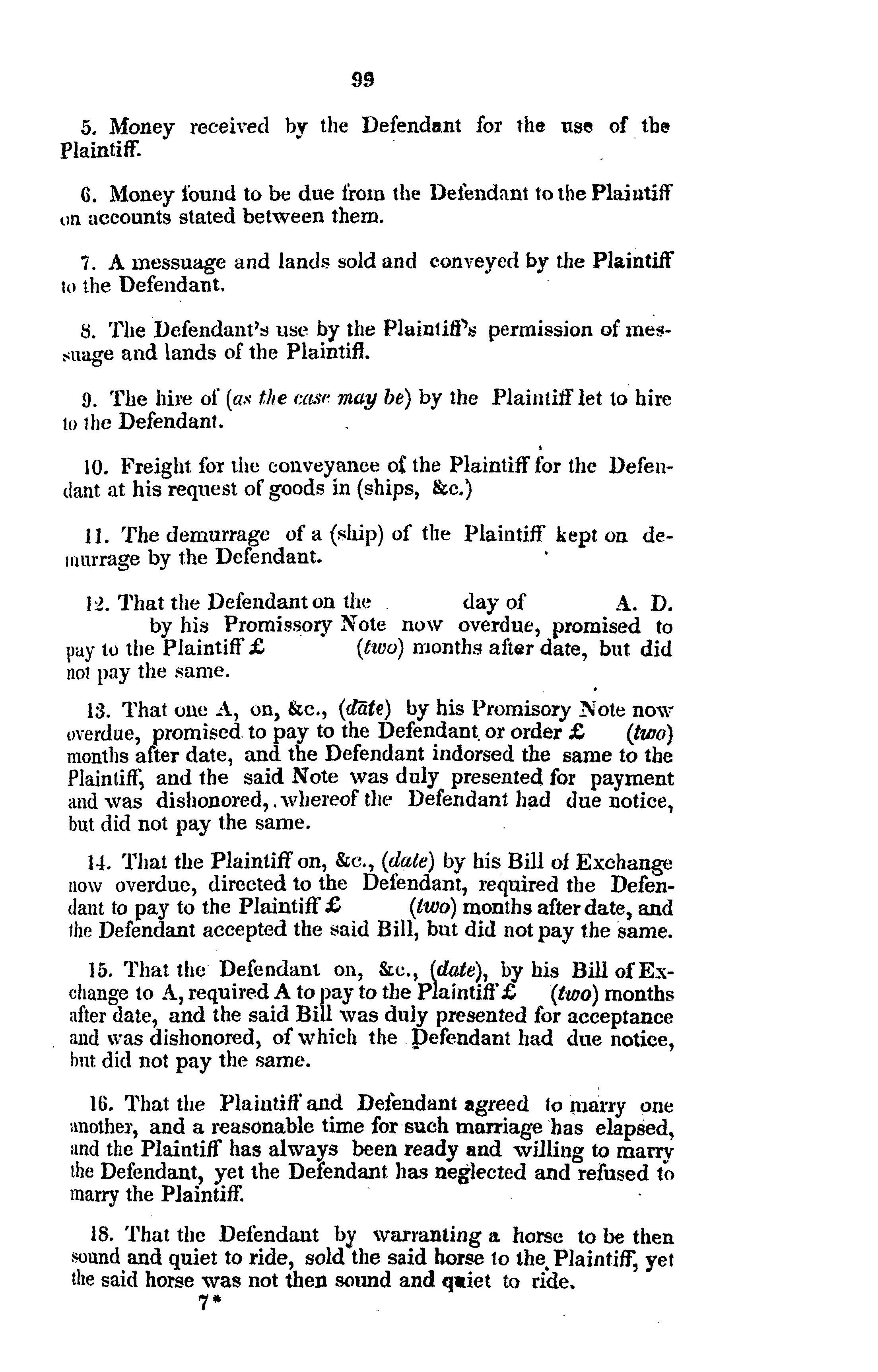 99

5. Money received by the Defendant for the use of the Plaintiff.

6. Money found to be due from the Defendant to the Plaintiff on accounts stated between them.

7. A messuage and lands sold and conveyed by the Plaintiff to the Defendant.

8. The Defendant's use by the Plaintiff's permission of messuage and lands of the Plaintiff.

9. The hire of (as the case may be) by the Plaintiff let to hire to the Defendant.

10. Freight for the conveyance of the Plaintiff for the Defendant at his request of goods in (ships, &c.)

11. The demurrage of a (ship) of the Plaintiff kept on demurrage by the Defendant.

12. That the Defendant on the day of A. D. by his Promissory Note now overdue, promised to pay to the Plaintiff £ (two) months after date, but did not pay the same.

13. That one A, on, &c., (date) by his Promisory Note now overdue, promised to pay to the Defendant or order £ (two) months after date, and the Defendant indorsed the same to the Plaintiff, and the said Note was duly presented for payment and was dishonored, whereof the Defendant had due notice, but did not pay the same.

14. That the Plaintiff on, &c., (date) by his Bill of Exchange now overdue, directed to the Defendant, required the Defendant to pay to the Plaintiff £ (two) months after date, and the Defendant accepted the said Bill, but did not pay the same.

15. That the Defendant on, &c., (date), by his Bill of Exchange to A, required A to pay to the Plaintiff £ (two) months after date, and the said Bill was duly presented for acceptance and was dishonored, of which the Defendant had due notice, but did not pay the same.

16. That the Plaintiff and Defendant agreed to marry one another, and a reasonable time for such marriage has elapsed, and the Plaintiff has always been ready and willing to marry the Defendant, yet the Defendant has neglected and refused to marry the Plaintiff.

18. That the Defendant by warranting a horse to be then sound and quiet to ride, sold the said horse to the Plaintiff, yet the said horse was not then sound and quiet to ride.

7*